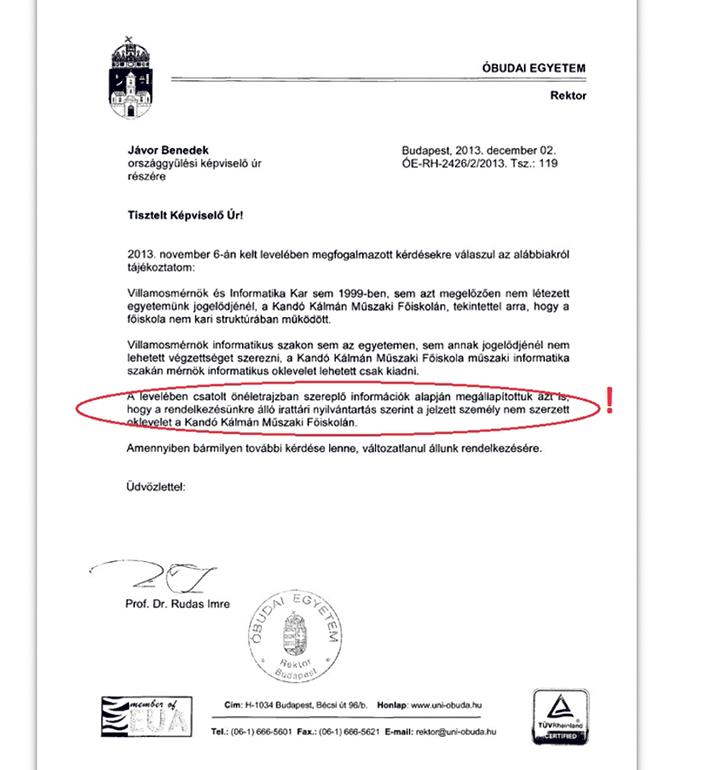 ÓBUDAI EGYETEM

Rektor

Jávor Benedek
országgyűlési képviselő úr
részére

Budapest, 2013. december 02.
ÓE-RH-2426/2/2013. Tsz.: 119

Tisztelt Képviselő Úr!

2013. november 6-án kelt levelében megfogalmazott kérdésekre válaszul az alábbiakról tájékoztatom:

Villamosmérnök és Informatika Kar sem 1999-ben, sem azt megelőzően nem létezett egyetemünk jogelődjénél, a Kandó Kálmán Műszaki Főiskolán, tekintettel arra, hogy a főiskola nem kari struktúrában működött.

Villamosmérnök informatikus szakon sem az egyetemen, sem annak jogelődjénél nem lehetett végzettséget szerezni, a Kandó Kálmán Műszaki Főiskola műszaki informatika szakán mérnök informatikus oklevelet lehetett csak kiadni.

A levelében csatolt önéletrajzban szereplő információk alapján megállapítottuk azt is, hogy a rendelkezésünkre álló irattári nyilvántartás szerint a jelzett személy nem szerzett oklevelet a Kandó Kálmán Műszaki Főiskolán.

!

Amennyiben bármilyen további kérdése lenne, változatlanul állunk rendelkezésére.

Üdvözlettel:

Prof. Dr. Rudas Imre

ÓBUDAI EGYETEM
Rektor
Budapest

member of
EUA

Cím: H-1034 Budapest, Bécsi út 96/b. Honlap: www.uni-obuda.hu
Tel.: (06-1) 666-5601 Fax.: (06-1) 666-5621 E-mail: rektor@uni-obuda.hu

TÜVRheinland
CERTIFIED